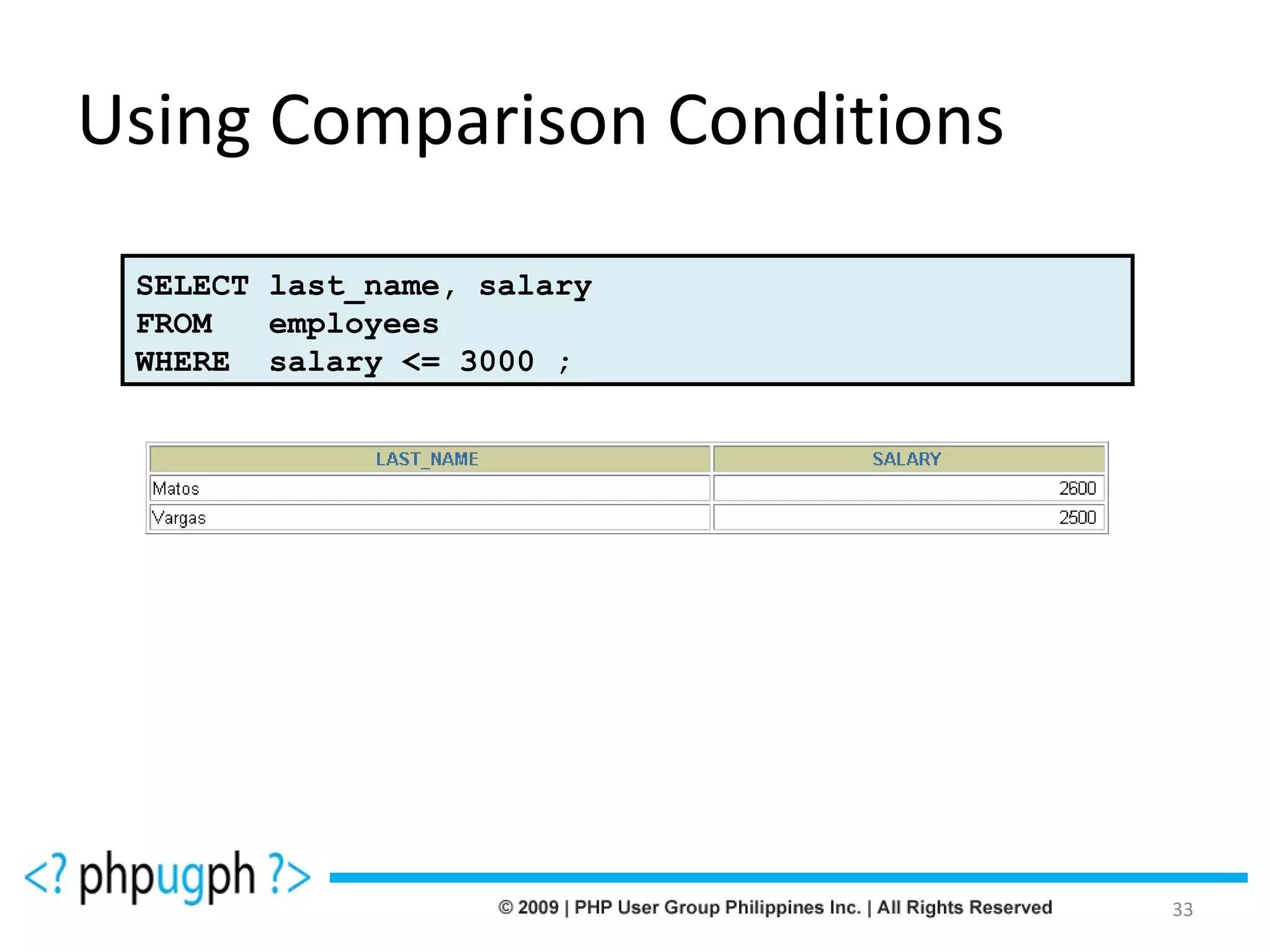 Using Comparison Conditions

SELECT last_name, salary
FROM employees
WHERE salary <= 3000 ;

| LAST_NAME | SALARY |
|---|---|
| Matos | 2600 |
| Vargas | 2500 |

<? phpugph ?>

© 2009 | PHP User Group Philippines Inc. | All Rights Reserved

33